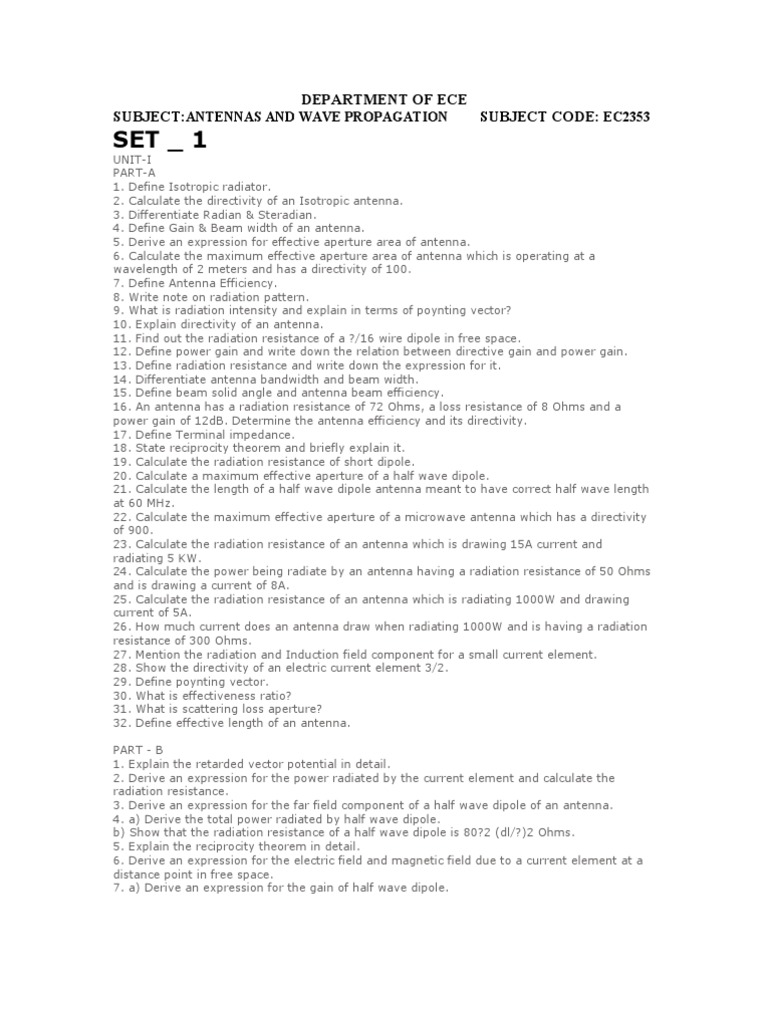 DEPARTMENT OF ECE
SUBJECT:ANTENNAS AND WAVE PROPAGATION SUBJECT CODE: EC2353

SET _ 1

UNIT-I
PART-A
1. Define Isotropic radiator.
2. Calculate the directivity of an Isotropic antenna.
3. Differentiate Radian & Steradian.
4. Define Gain & Beam width of an antenna.
5. Derive an expression for effective aperture area of antenna.
6. Calculate the maximum effective aperture area of antenna which is operating at a wavelength of 2 meters and has a directivity of 100.
7. Define Antenna Efficiency.
8. Write note on radiation pattern.
9. What is radiation intensity and explain in terms of poynting vector?
10. Explain directivity of an antenna.
11. Find out the radiation resistance of a ?/16 wire dipole in free space.
12. Define power gain and write down the relation between directive gain and power gain.
13. Define radiation resistance and write down the expression for it.
14. Differentiate antenna bandwidth and beam width.
15. Define beam solid angle and antenna beam efficiency.
16. An antenna has a radiation resistance of 72 Ohms, a loss resistance of 8 Ohms and a power gain of 12dB. Determine the antenna efficiency and its directivity.
17. Define Terminal impedance.
18. State reciprocity theorem and briefly explain it.
19. Calculate the radiation resistance of short dipole.
20. Calculate a maximum effective aperture of a half wave dipole.
21. Calculate the length of a half wave dipole antenna meant to have correct half wave length at 60 MHz.
22. Calculate the maximum effective aperture of a microwave antenna which has a directivity of 900.
23. Calculate the radiation resistance of an antenna which is drawing 15A current and radiating 5 KW.
24. Calculate the power being radiate by an antenna having a radiation resistance of 50 Ohms and is drawing a current of 8A.
25. Calculate the radiation resistance of an antenna which is radiating 1000W and drawing current of 5A.
26. How much current does an antenna draw when radiating 1000W and is having a radiation resistance of 300 Ohms.
27. Mention the radiation and Induction field component for a small current element.
28. Show the directivity of an electric current element 3/2.
29. Define poynting vector.
30. What is effectiveness ratio?
31. What is scattering loss aperture?
32. Define effective length of an antenna.

PART - B
1. Explain the retarded vector potential in detail.
2. Derive an expression for the power radiated by the current element and calculate the radiation resistance.
3. Derive an expression for the far field component of a half wave dipole of an antenna.
4. a) Derive the total power radiated by half wave dipole.
b) Show that the radiation resistance of a half wave dipole is 80?2 (dl/?)2 Ohms.
5. Explain the reciprocity theorem in detail.
6. Derive an expression for the electric field and magnetic field due to a current element at a distance point in free space.
7. a) Derive an expression for the gain of half wave dipole.